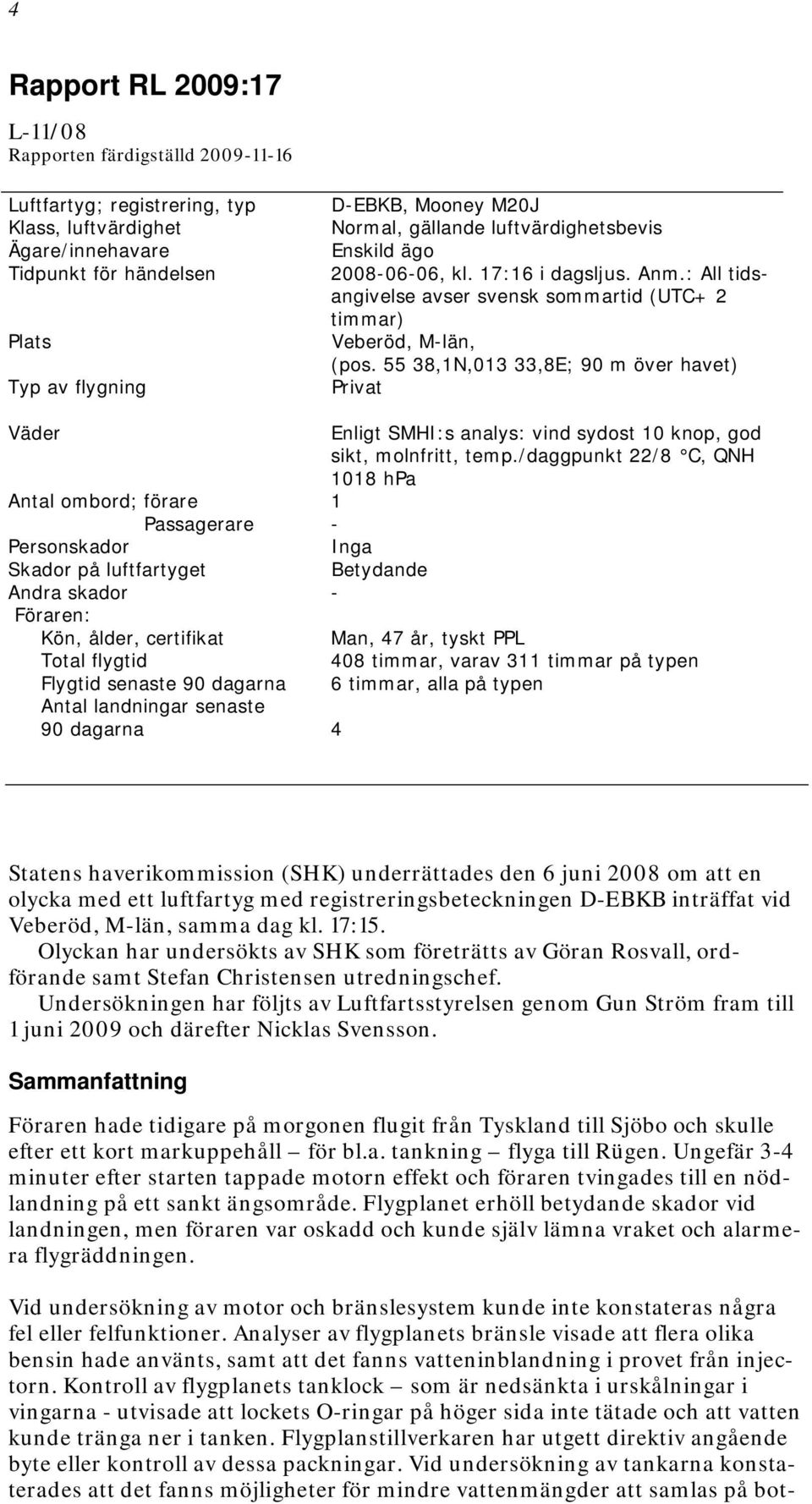 4

Rapport RL 2009:17

L-11/08
Rapporten färdigställd 2009-11-16

| | |
|---|---|
| Luftfartyg; registrering, typ | D-EBKB, Mooney M20J |
| Klass, luftvärdighet | Normal, gällande luftvärdighetsbevis |
| Ägare/innehavare | Enskild ägo |
| Tidpunkt för händelsen | 2008-06-06, kl. 17:16 i dagsljus. Anm.: All tidsangivelse avser svensk sommartid (UTC+ 2 timmar) |
| Plats | Veberöd, M-län, (pos. 55 38,1N,013 33,8E; 90 m över havet) |
| Typ av flygning | Privat |
| Väder | Enligt SMHI:s analys: vind sydost 10 knop, god sikt, molnfritt, temp./daggpunkt 22/8 °C, QNH 1018 hPa |
| Antal ombord; förare | 1 |
| Passagerare | - |
| Personskador | Inga |
| Skador på luftfartyget | Betydande |
| Andra skador | - |
| Föraren: | |
| Kön, ålder, certifikat | Man, 47 år, tyskt PPL |
| Total flygtid | 408 timmar, varav 311 timmar på typen |
| Flygtid senaste 90 dagarna | 6 timmar, alla på typen |
| Antal landningar senaste 90 dagarna | 4 |

Statens haverikommission (SHK) underrättades den 6 juni 2008 om att en olycka med ett luftfartyg med registreringsbeteckningen D-EBKB inträffat vid Veberöd, M-län, samma dag kl. 17:15.

Olyckan har undersökts av SHK som företrätts av Göran Rosvall, ordförande samt Stefan Christensen utredningschef.

Undersökningen har följts av Luftfartsstyrelsen genom Gun Ström fram till 1 juni 2009 och därefter Nicklas Svensson.

Sammanfattning

Föraren hade tidigare på morgonen flugit från Tyskland till Sjöbo och skulle efter ett kort markuppehåll – för bl.a. tankning – flyga till Rügen. Ungefär 3-4 minuter efter starten tappade motorn effekt och föraren tvingades till en nödlandning på ett sankt ängsområde. Flygplanet erhöll betydande skador vid landningen, men föraren var oskadd och kunde själv lämna vraket och alarmera flygräddningen.

Vid undersökning av motor och bränslesystem kunde inte konstateras några fel eller felfunktioner. Analyser av flygplanets bränsle visade att flera olika bensin hade använts, samt att det fanns vatteninblandning i provet från injectorn. Kontroll av flygplanets tanklock – som är nedsänkta i urskålningar i vingarna - utvisade att lockets O-ringar på höger sida inte tätade och att vatten kunde tränga ner i tanken. Flygplanstillverkaren har utgett direktiv angående byte eller kontroll av dessa packningar. Vid undersökning av tankarna konstaterades att det fanns möjligheter för mindre vattenmängder att samlas på bot-